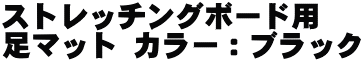 ストレッチングボード用
足マット カラー：ブラック